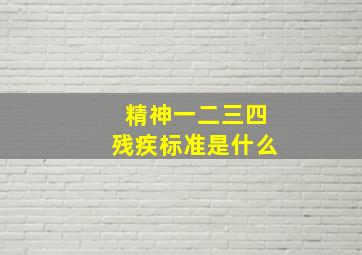 精神一二三四
残疾标准是什么